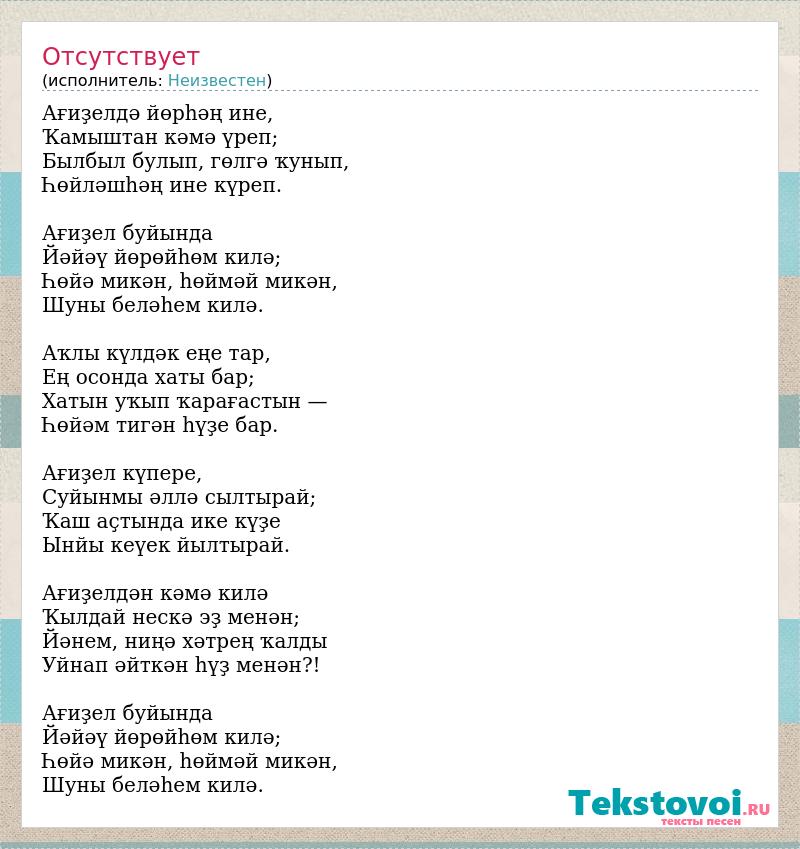 Отсутствует
(исполнитель: Неизвестен)

Ағиҙелдә йөрһәң ине,
Ҡамыштан кәмә үреп;
Былбыл булып, гөлгә ҡунып,
Һөйләшһәң ине күреп.

Ағиҙел буйында
Йәйәү йөрөйһөм килә;
Һөйә микән, һөймәй микән,
Шуны беләһем килә.

Аҡлы күлдәк еңе тар,
Ең осонда хаты бар;
Хатын уҡып ҡарағастын —
Һөйәм тигән һүҙе бар.

Ағиҙел күпере,
Суйынмы әллә сылтырай;
Ҡаш аҫтында ике күҙе
Ынйы кеүек йылтырай.

Ағиҙелдән кәмә килә
Ҡылдай нескә эҙ менән;
Йәнем, ниңә хәтрең ҡалды
Уйнап әйткән һүҙ менән?!

Ағиҙел буйында
Йәйәү йөрөйһөм килә;
Һөйә микән, һөймәй микән,
Шуны беләһем килә.

Tekstovoi.RU
тексты песен